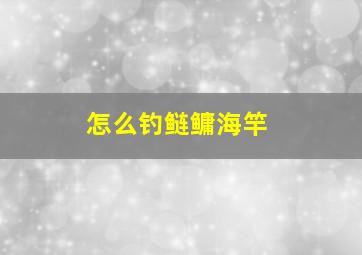 怎么钓鲢鳙海竿